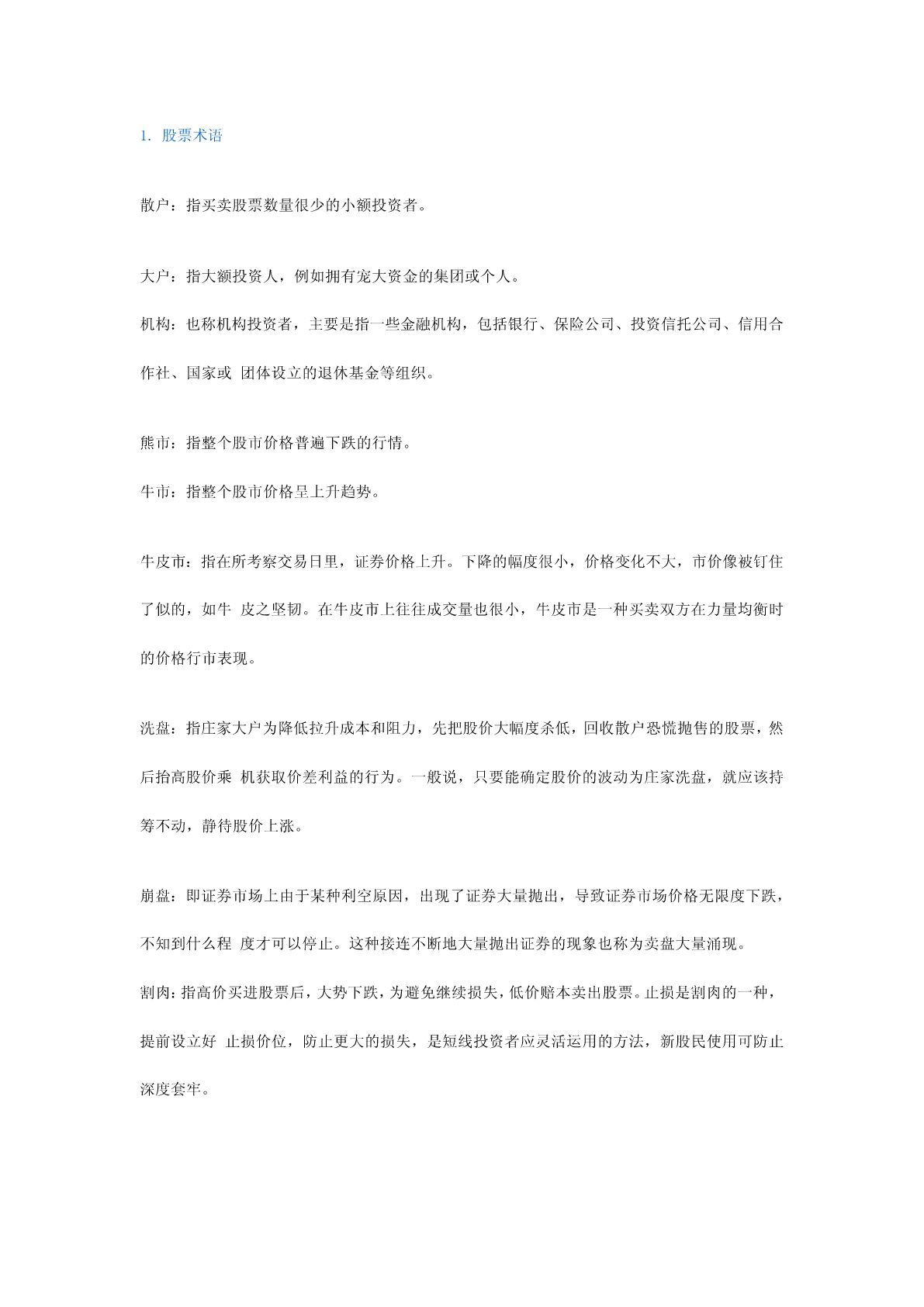 1. 股票术语

散户：指买卖股票数量很少的小额投资者。

大户：指大额投资人，例如拥有宠大资金的集团或个人。

机构：也称机构投资者，主要是指一些金融机构，包括银行、保险公司、投资信托公司、信用合作社、国家或 团体设立的退休基金等组织。

熊市：指整个股市价格普遍下跌的行情。

牛市：指整个股市价格呈上升趋势。

牛皮市：指在所考察交易日里，证券价格上升。下降的幅度很小，价格变化不大，市价像被钉住了似的，如牛 皮之坚韧。在牛皮市上往往成交量也很小，牛皮市是一种买卖双方在力量均衡时的价格行市表现。

洗盘：指庄家大户为降低拉升成本和阻力，先把股价大幅度杀低，回收散户恐慌抛售的股票，然后抬高股价乘 机获取价差利益的行为。一般说，只要能确定股价的波动为庄家洗盘，就应该持筹不动，静待股价上涨。

崩盘：即证券市场上由于某种利空原因，出现了证券大量抛出，导致证券市场价格无限度下跌，不知到什么程 度才可以停止。这种接连不断地大量抛出证券的现象也称为卖盘大量涌现。

割肉：指高价买进股票后，大势下跌，为避免继续损失，低价赔本卖出股票。止损是割肉的一种，提前设立好 止损价位，防止更大的损失，是短线投资者应灵活运用的方法，新股民使用可防止深度套牢。